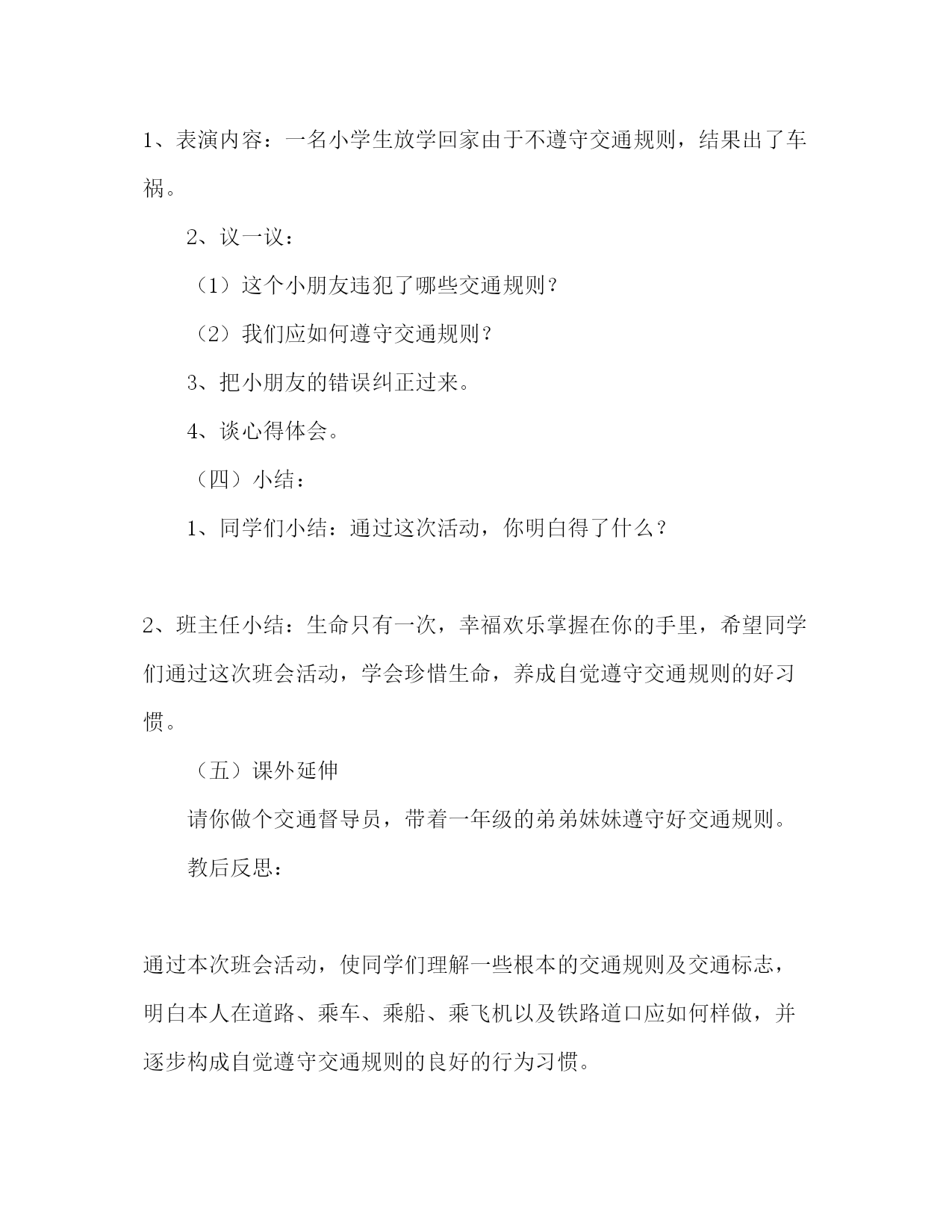 1、表演内容：一名小学生放学回家由于不遵守交通规则，结果出了车祸。

2、议一议：

（1）这个小朋友违犯了哪些交通规则？

（2）我们应如何遵守交通规则？

3、把小朋友的错误纠正过来。

4、谈心得体会。

（四）小结：

1、同学们小结：通过这次活动，你明白得了什么？

2、班主任小结：生命只有一次，幸福欢乐掌握在你的手里，希望同学们通过这次班会活动，学会珍惜生命，养成自觉遵守交通规则的好习惯。

（五）课外延伸

请你做个交通督导员，带着一年级的弟弟妹妹遵守好交通规则。

教后反思：

通过本次班会活动，使同学们理解一些根本的交通规则及交通标志，明白本人在道路、乘车、乘船、乘飞机以及铁路道口应如何样做，并逐步构成自觉遵守交通规则的良好的行为习惯。